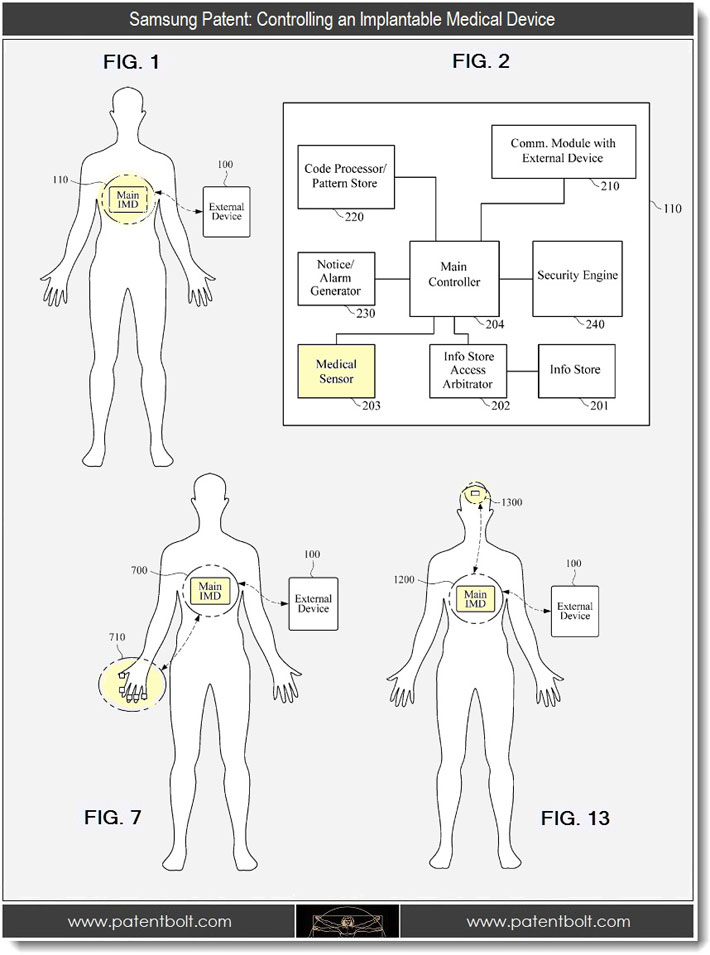 Samsung Patent: Controlling an Implantable Medical Device

FIG. 1

110

Main IMD

100

External Device

FIG. 2

Code Processor/ Pattern Store

220

Comm. Module with External Device

210

110

Notice/ Alarm Generator

230

Main Controller

204

Security Engine

240

Medical Sensor

203

Info Store Access Arbitrator

202

Info Store

201

700

Main IMD

100

External Device

710

FIG. 7

1300

1200

Main IMD

100

External Device

FIG. 13

www.patentbolt.com

www.patentbolt.com